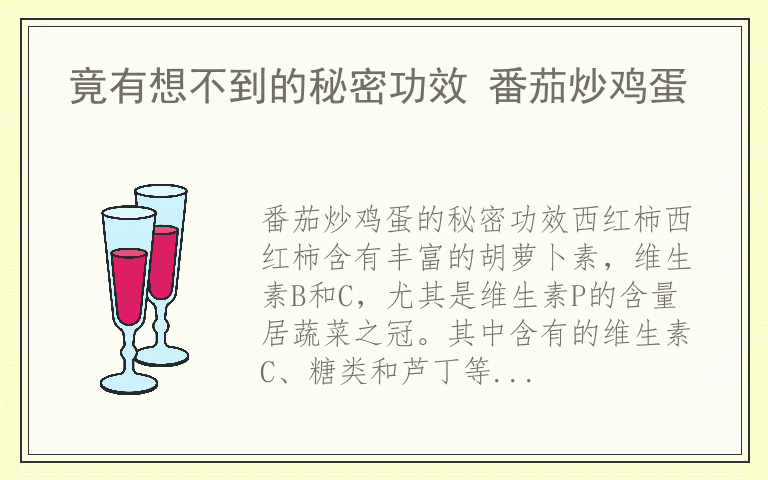 竟有想不到的秘密功效 番茄炒鸡蛋

番茄炒鸡蛋的秘密功效西红柿西红柿含有丰富的胡萝卜素，维生素B和C，尤其是维生素P的含量居蔬菜之冠。其中含有的维生素C、糖类和芦丁等...